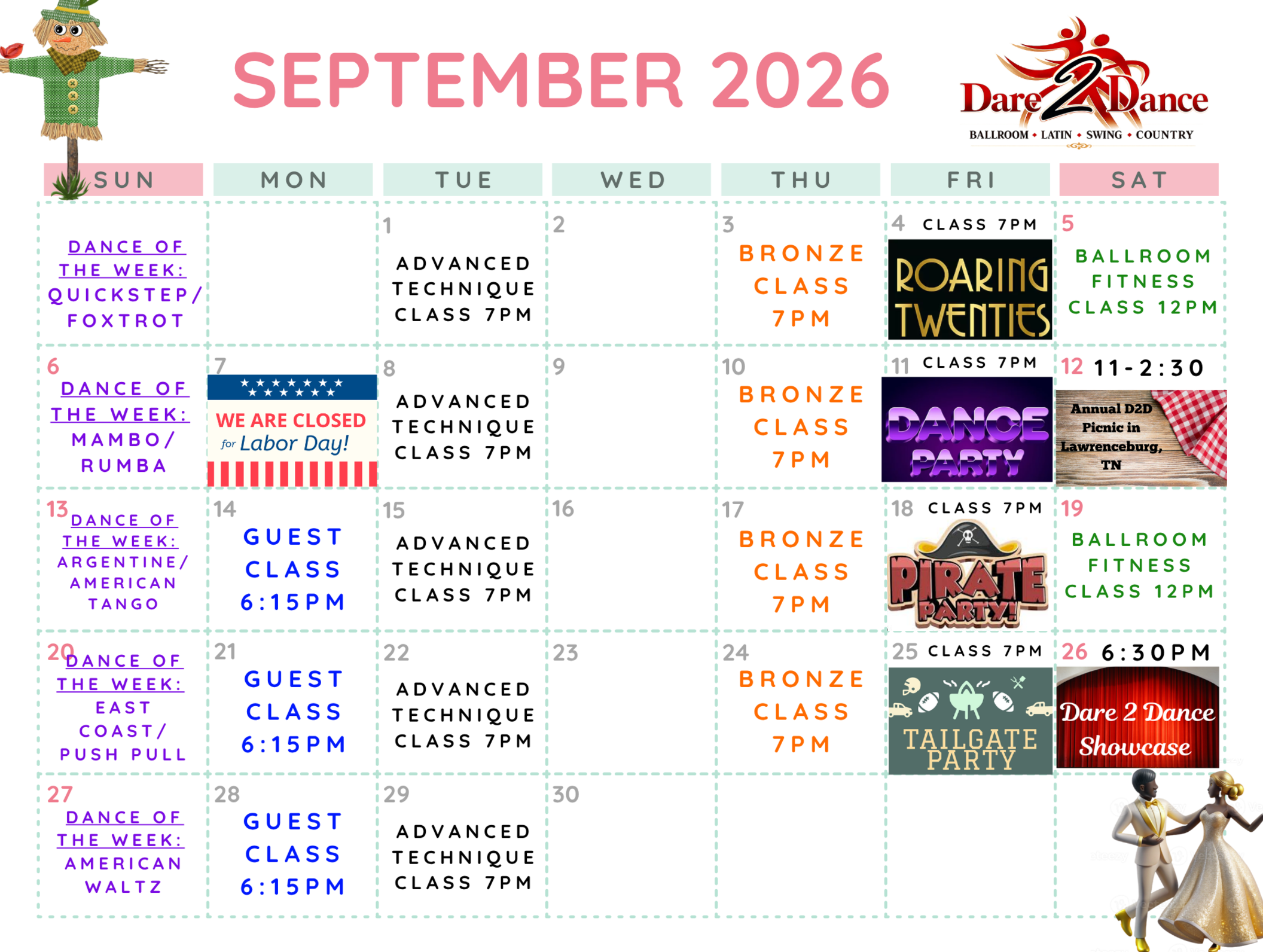 SEPTEMBER 2026

Dare 2 Dance
BALLROOM • LATIN • SWING • COUNTRY

| SUN | MON | TUE | WED | THU | FRI | SAT |
|---|---|---|---|---|---|---|
| DANCE OF THE WEEK: QUICKSTEP/ FOXTROT |  | 1 ADVANCED TECHNIQUE CLASS 7PM | 2 | 3 BRONZE CLASS 7PM | 4 CLASS 7PM ROARING TWENTIES | 5 BALLROOM FITNESS CLASS 12PM |
| 6 DANCE OF THE WEEK: MAMBO/ RUMBA | 7 WE ARE CLOSED for Labor Day! | 8 ADVANCED TECHNIQUE CLASS 7PM | 9 | 10 BRONZE CLASS 7PM | 11 CLASS 7PM DANCE PARTY | 12 11-2:30 Annual D2D Picnic in Lawrenceburg, TN |
| 13 DANCE OF THE WEEK: ARGENTINE/ AMERICAN TANGO | 14 GUEST CLASS 6:15PM | 15 ADVANCED TECHNIQUE CLASS 7PM | 16 | 17 BRONZE CLASS 7PM | 18 CLASS 7PM PIRATE PARTY! | 19 BALLROOM FITNESS CLASS 12PM |
| 20 DANCE OF THE WEEK: EAST COAST/ PUSH PULL | 21 GUEST CLASS 6:15PM | 22 ADVANCED TECHNIQUE CLASS 7PM | 23 | 24 BRONZE CLASS 7PM | 25 CLASS 7PM TAILGATE PARTY | 26 6:30PM Dare 2 Dance Showcase |
| 27 DANCE OF THE WEEK: AMERICAN WALTZ | 28 GUEST CLASS 6:15PM | 29 ADVANCED TECHNIQUE CLASS 7PM | 30 |  |  |  |